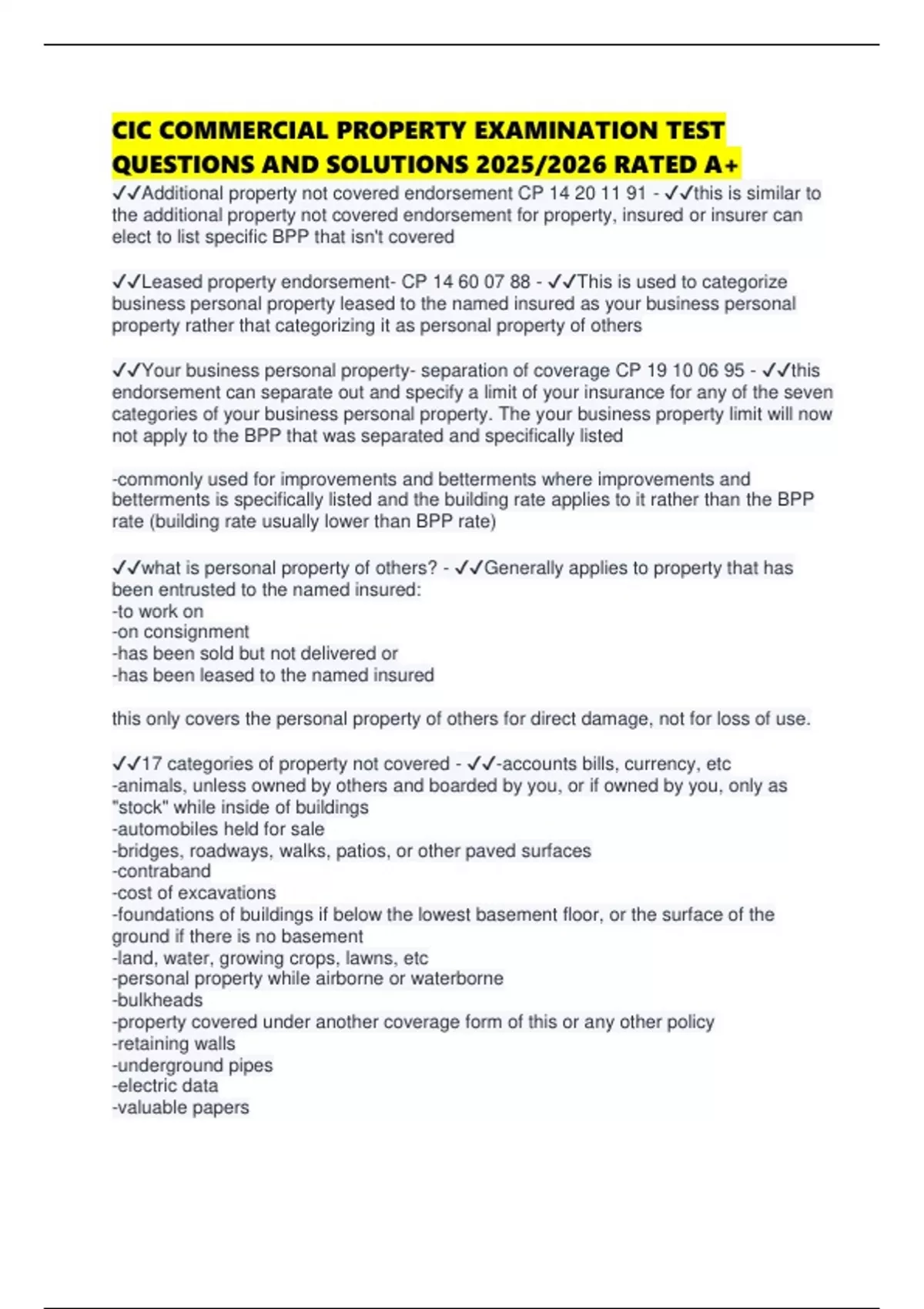 CIC COMMERCIAL PROPERTY EXAMINATION TEST QUESTIONS AND SOLUTIONS 2025/2026 RATED A+

✓✓Additional property not covered endorsement CP 14 20 11 91 - ✓✓this is similar to the additional property not covered endorsement for property, insured or insurer can elect to list specific BPP that isn't covered

✓✓Leased property endorsement- CP 14 60 07 88 - ✓✓This is used to categorize business personal property leased to the named insured as your business personal property rather that categorizing it as personal property of others

✓✓Your business personal property- separation of coverage CP 19 10 06 95 - ✓✓this endorsement can separate out and specify a limit of your insurance for any of the seven categories of your business personal property. The your business property limit will now not apply to the BPP that was separated and specifically listed

-commonly used for improvements and betterments where improvements and betterments is specifically listed and the building rate applies to it rather than the BPP rate (building rate usually lower than BPP rate)

✓✓what is personal property of others? - ✓✓Generally applies to property that has been entrusted to the named insured:
-to work on
-on consignment
-has been sold but not delivered or
-has been leased to the named insured

this only covers the personal property of others for direct damage, not for loss of use.

✓✓17 categories of property not covered - ✓✓-accounts bills, currency, etc
-animals, unless owned by others and boarded by you, or if owned by you, only as "stock" while inside of buildings
-automobiles held for sale
-bridges, roadways, walks, patios, or other paved surfaces
-contraband
-cost of excavations
-foundations of buildings if below the lowest basement floor, or the surface of the ground if there is no basement
-land, water, growing crops, lawns, etc
-personal property while airborne or waterborne
-bulkheads
-property covered under another coverage form of this or any other policy
-retaining walls
-underground pipes
-electric data
-valuable papers